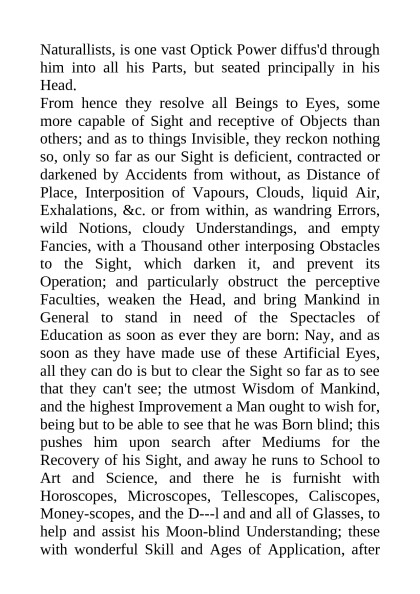 Naturallists, is one vast Optick Power diffus'd through him into all his Parts, but seated principally in his Head.
From hence they resolve all Beings to Eyes, some more capable of Sight and receptive of Objects than others; and as to things Invisible, they reckon nothing so, only so far as our Sight is deficient, contracted or darkened by Accidents from without, as Distance of Place, Interposition of Vapours, Clouds, liquid Air, Exhalations, &c. or from within, as wandring Errors, wild Notions, cloudy Understandings, and empty Fancies, with a Thousand other interposing Obstacles to the Sight, which darken it, and prevent its Operation; and particularly obstruct the perceptive Faculties, weaken the Head, and bring Mankind in General to stand in need of the Spectacles of Education as soon as ever they are born: Nay, and as soon as they have made use of these Artificial Eyes, all they can do is but to clear the Sight so far as to see that they can't see; the utmost Wisdom of Mankind, and the highest Improvement a Man ought to wish for, being but to be able to see that he was Born blind; this pushes him upon search after Mediums for the Recovery of his Sight, and away he runs to School to Art and Science, and there he is furnisht with Horoscopes, Microscopes, Tellescopes, Caliscopes, Money-scopes, and the D---l and and all of Glasses, to help and assist his Moon-blind Understanding; these with wonderful Skill and Ages of Application, after